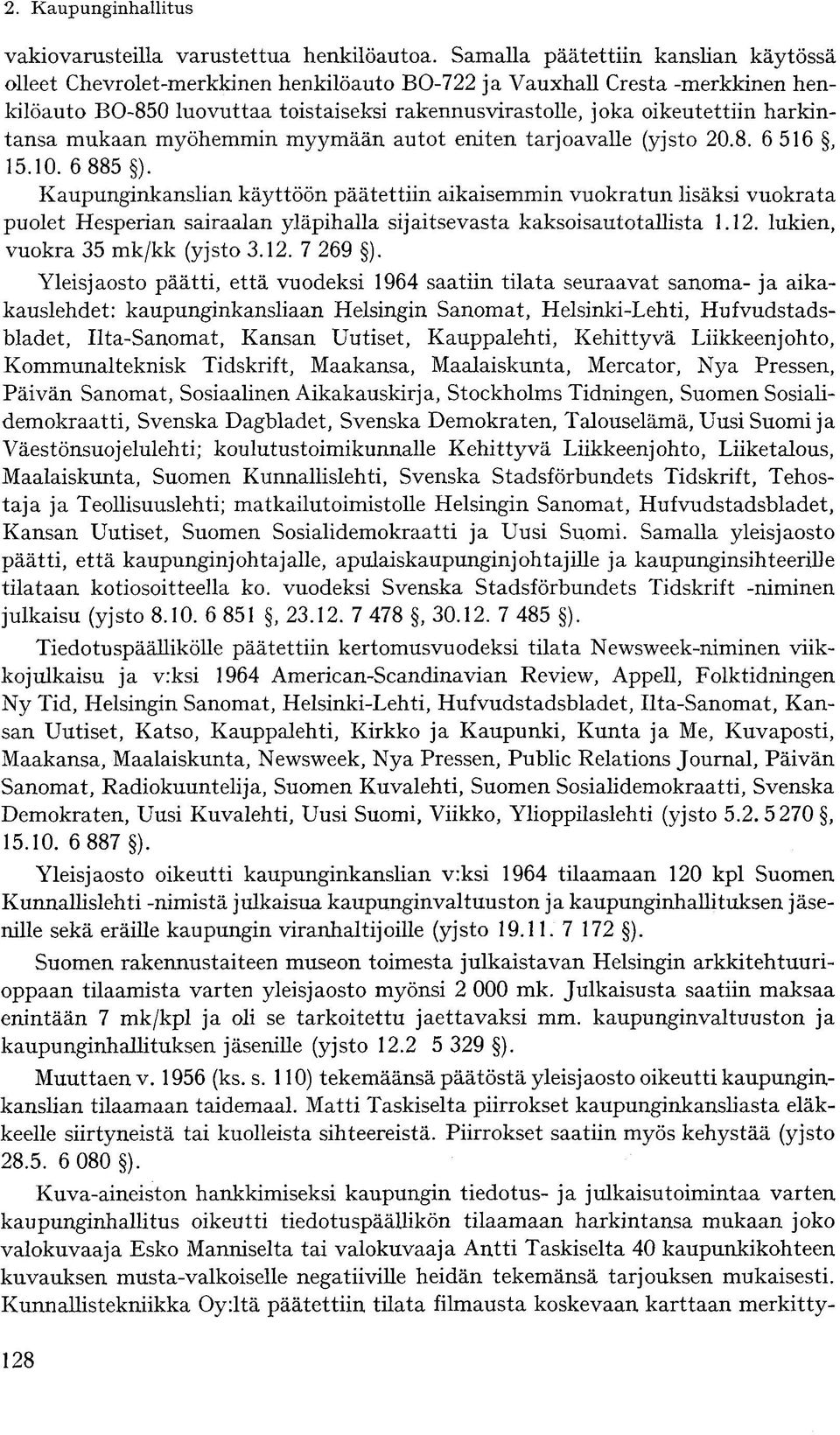 2. Kaupunginhallitus

vakiovarusteilla varustettua henkilöautoa. Samalla päätettiin kanslian käytössä olleet Chevrolet-merkkinen henkilöauto BO-722 ja Vauxhall Cresta -merkkinen henkilöauto BO-850 luovuttaa toistaiseksi rakennusvirastolle, joka oikeutettiin harkintansa mukaan myöhemmin myymään autot eniten tarjoavalle (yjsto 20.8. 6 516 §, 15.10. 6 885 §).

Kaupunginkanslian käyttöön päätettiin aikaisemmin vuokratun lisäksi vuokrata puolet Hesperian sairaalan yläpihalla sijaitsevasta kaksoisautotallista 1.12. lukien, vuokra 35 mk/kk (yjsto 3.12. 7 269 §).

Yleisjaosto päätti, että vuodeksi 1964 saatiin tilata seuraavat sanoma- ja aikakauslehdet: kaupunginkansliaan Helsingin Sanomat, Helsinki-Lehti, Hufvudstadsbladet, Ilta-Sanomat, Kansan Uutiset, Kauppalehti, Kehittyvä Liikkeenjohto, Kommunalteknisk Tidskrift, Maakansa, Maalaiskunta, Mercator, Nya Pressen, Päivän Sanomat, Sosiaalinen Aikakauskirja, Stockholms Tidningen, Suomen Sosialidemokraatti, Svenska Dagbladet, Svenska Demokraten, Talouselämä, Uusi Suomi ja Väestönsuojelulehti; koulutustoimikunnalle Kehittyvä Liikkeenjohto, Liiketalous, Maalaiskunta, Suomen Kunnallislehti, Svenska Stadsförbundets Tidskrift, Tehostaja ja Teollisuuslehti; matkailutoimistolle Helsingin Sanomat, Hufvudstadsbladet, Kansan Uutiset, Suomen Sosialidemokraatti ja Uusi Suomi. Samalla yleisjaosto päätti, että kaupunginjohtajalle, apulaiskaupunginjohtajille ja kaupunginsihteerille tilataan kotiosoitteella ko. vuodeksi Svenska Stadsförbundets Tidskrift -niminen julkaisu (yjsto 8.10. 6 851 §, 23.12. 7 478 §, 30.12. 7 485 §).

Tiedotuspäällikölle päätettiin kertomusvuodeksi tilata Newsweek-niminen viikkojulkaisu ja v:ksi 1964 American-Scandinavian Review, Appell, Folktidningen Ny Tid, Helsingin Sanomat, Helsinki-Lehti, Hufvudstadsbladet, Ilta-Sanomat, Kansan Uutiset, Katso, Kauppalehti, Kirkko ja Kaupunki, Kunta ja Me, Kuvaposti, Maakansa, Maalaiskunta, Newsweek, Nya Pressen, Public Relations Journal, Päivän Sanomat, Radiokuuntelija, Suomen Kuvalehti, Suomen Sosialidemokraatti, Svenska Demokraten, Uusi Kuvalehti, Uusi Suomi, Viikko, Ylioppilaslehti (yjsto 5.2. 5 270 §, 15.10. 6 887 §).

Yleisjaosto oikeutti kaupunginkanslian v:ksi 1964 tilaamaan 120 kpl Suomen Kunnallislehti -nimistä julkaisua kaupunginvaltuuston ja kaupunginhallituksen jäsenille sekä eräille kaupungin viranhaltijoille (yjsto 19.11. 7 172 §).

Suomen rakennustaiteen museon toimesta julkaistavan Helsingin arkkitehtuurioppaan tilaamista varten yleisjaosto myönsi 2 000 mk. Julkaisusta saatiin maksaa enintään 7 mk/kpl ja oli se tarkoitettu jaettavaksi mm. kaupunginvaltuuston ja kaupunginhallituksen jäsenille (yjsto 12.2 5 329 §).

Muuttaen v. 1956 (ks. s. 110) tekemäänsä päätöstä yleisjaosto oikeutti kaupunginkanslian tilaamaan taidemaal. Matti Taskiselta piirrokset kaupunginkansliasta eläkkeelle siirtyneistä tai kuolleista sihteereistä. Piirrokset saatiin myös kehystää (yjsto 28.5. 6 080 §).

Kuva-aineiston hankkimiseksi kaupungin tiedotus- ja julkaisutoimintaa varten kaupunginhallitus oikeutti tiedotuspäällikön tilaamaan harkintansa mukaan joko valokuvaaja Esko Manniselta tai valokuvaaja Antti Taskiselta 40 kaupunkikohteen kuvauksen musta-valkoiselle negatiiville heidän tekemänsä tarjouksen mukaisesti. Kunnallistekniikka Oy:ltä päätettiin tilata filmausta koskevaan karttaan merkitty-

128